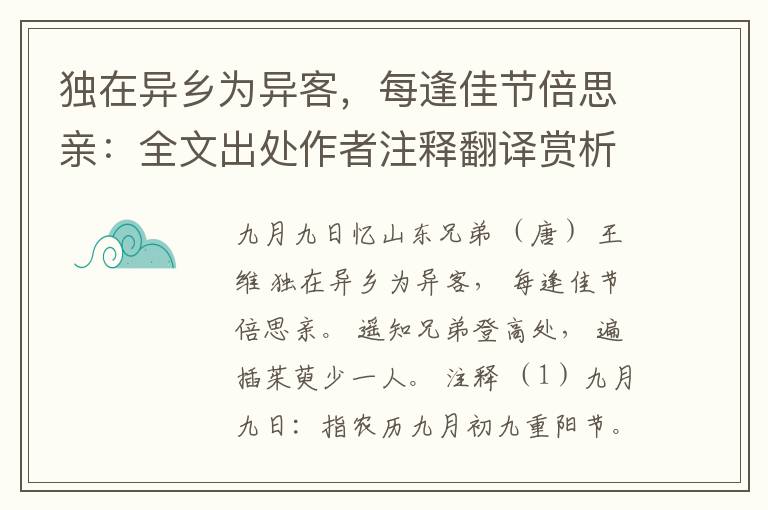 独在异乡为异客，每逢佳节倍思亲：全文出处作者注释翻译赏析

九月九日忆山东兄弟（唐）王维 独在异乡为异客，每逢佳节倍思亲。遥知兄弟登高处，遍插茱萸少一人。注释（1）九月九日：指农历九月初九重阳节。